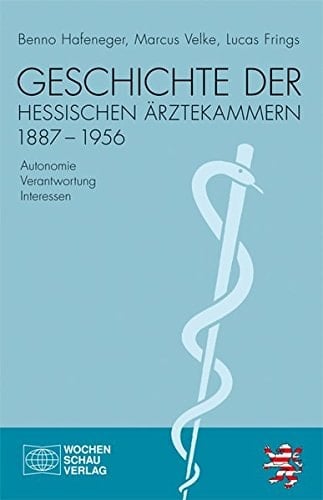 Benno Hafeneger, Marcus Velke, Lucas Frings

GESCHICHTE DER HESSISCHEN ÄRZTEKAMMERN 1887 – 1956

Autonomie
Verantwortung
Interessen

WOCHEN
SCHAU
VERLAG